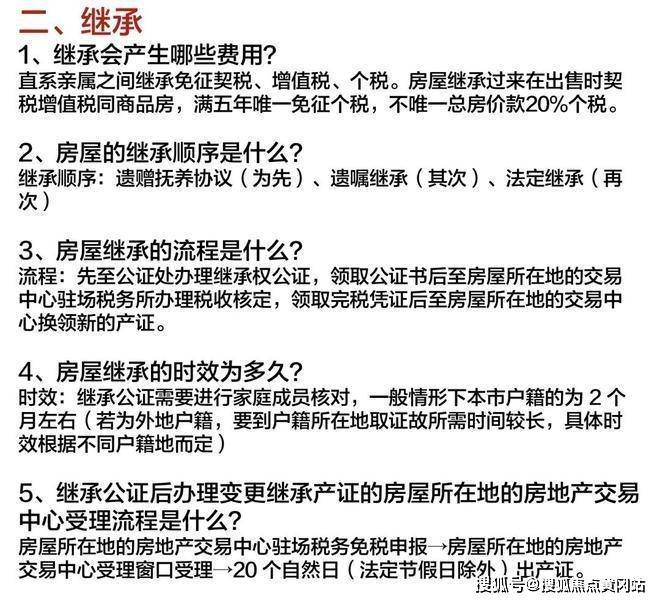 二、继承

1、继承会产生哪些费用?
直系亲属之间继承免征契税、增值税、个税。房屋继承过来在出售时契税增值税同商品房，满五年唯一免征个税，不唯一总房价款20%个税。

2、房屋的继承顺序是什么?
继承顺序：遗赠抚养协议（为先）、遗嘱继承（其次）、法定继承（再次）

3、房屋继承的流程是什么?
流程：先至公证处办理继承权公证，领取公证书后至房屋所在地的交易中心驻场税务所办理税收核定，领取完税凭证后至房屋所在地的交易中心换领新的产证。

4、房屋继承的时效为多久?
时效：继承公证需要进行家庭成员核对，一般情形下本市户籍的为 2 个月左右（若为外地户籍，要到户籍所在地取证故所需时间较长，具体时效根据不同户籍地而定）

5、继承公证后办理变更继承产证的房屋所在地的房地产交易中心受理流程是什么?
房屋所在地的房地产交易中心驻场税务免税申报→房屋所在地的房地产交易中心受理窗口受理→20 个自然日（法定节假日除外）出产证。

搜狐号@搜狐焦点黄冈站